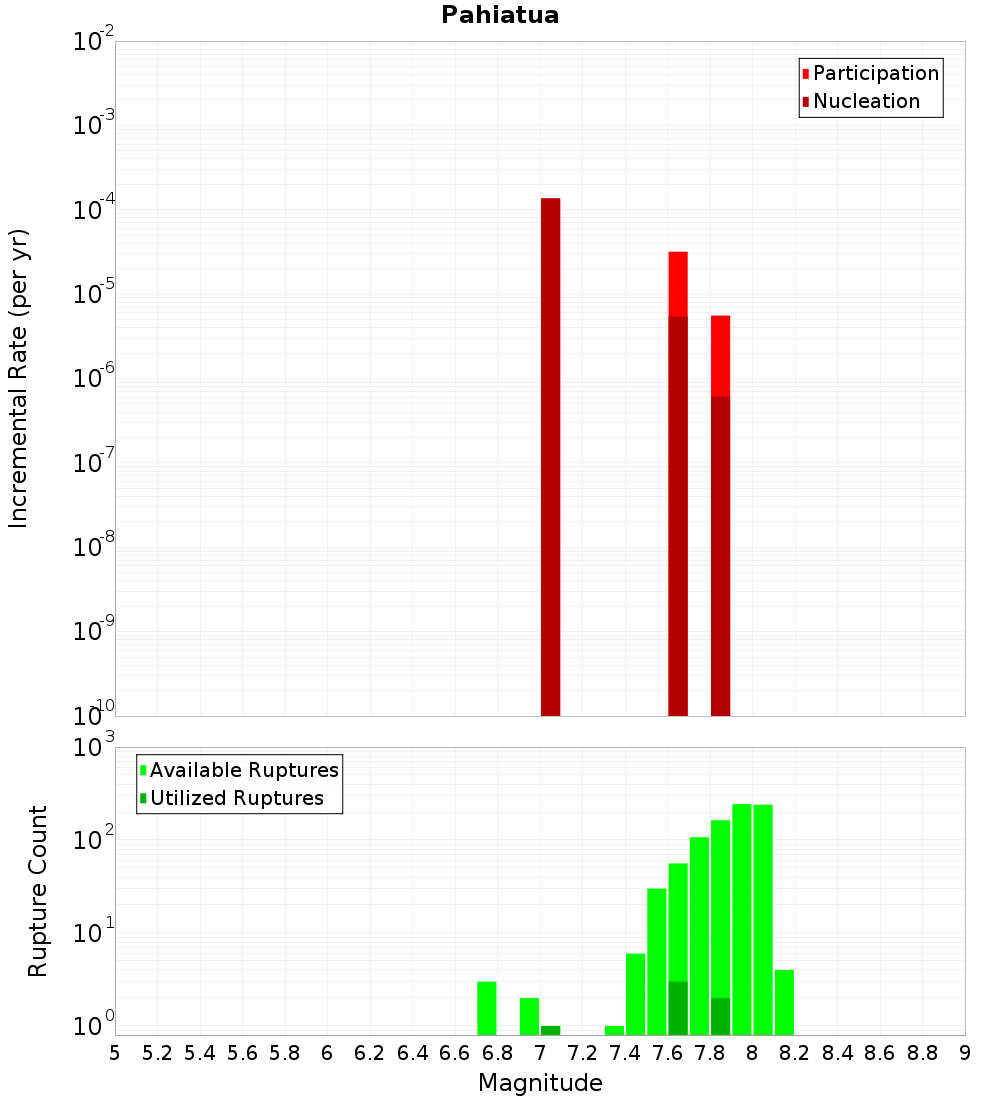 Pahiatua

Participation
Nucleation

Incremental Rate (per yr)

$10^{-2}$
$10^{-3}$
$10^{-4}$
$10^{-5}$
$10^{-6}$
$10^{-7}$
$10^{-8}$
$10^{-9}$
$10^{-10}$

Available Ruptures
Utilized Ruptures

Rupture Count

$10^{3}$
$10^{2}$
$10^{1}$
$10^{0}$

5 5.2 5.4 5.6 5.8 6 6.2 6.4 6.6 6.8 7 7.2 7.4 7.6 7.8 8 8.2 8.4 8.6 8.8 9

Magnitude